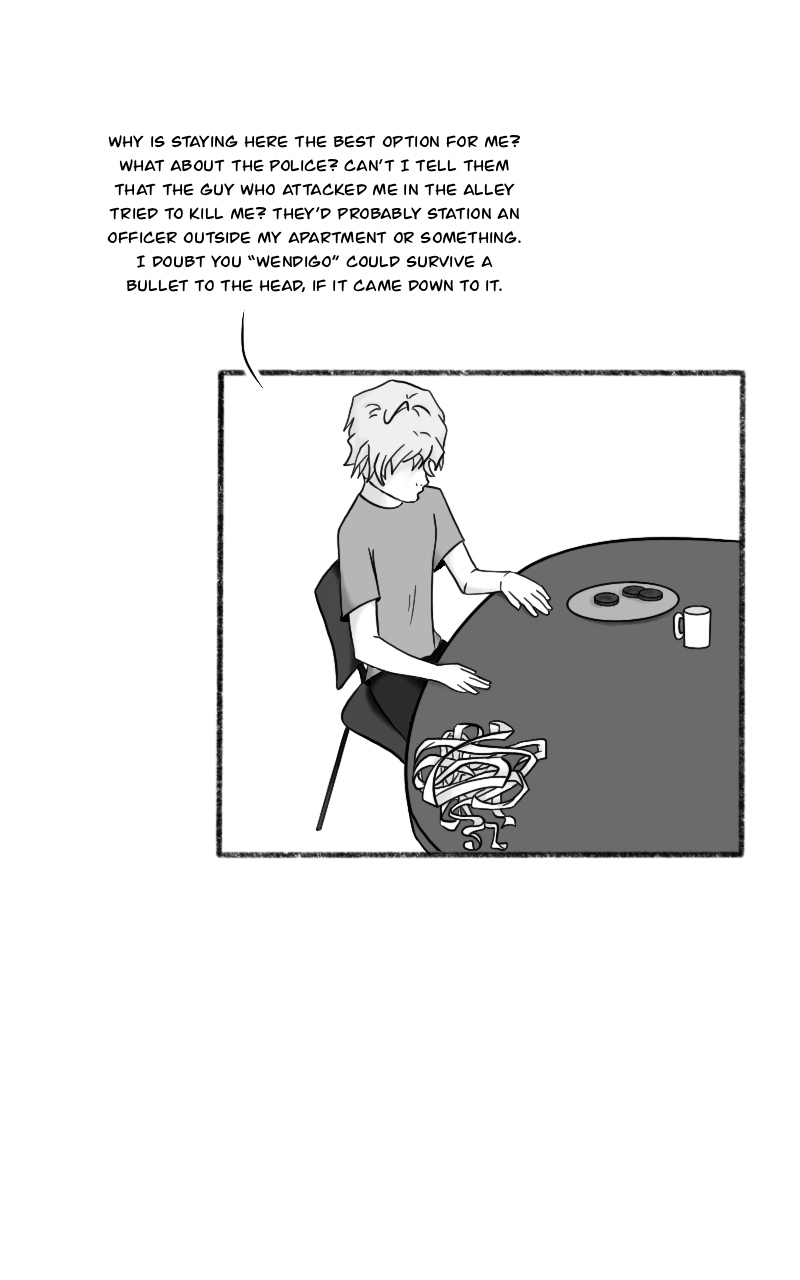 WHY IS STAYING HERE THE BEST OPTION FOR ME? WHAT ABOUT THE POLICE? CAN'T I TELL THEM THAT THE GUY WHO ATTACKED ME IN THE ALLEY TRIED TO KILL ME? THEY'D PROBABLY STATION AN OFFICER OUTSIDE MY APARTMENT OR SOMETHING. I DOUBT YOU "WENDIGO" COULD SURVIVE A BULLET TO THE HEAD, IF IT CAME DOWN TO IT.